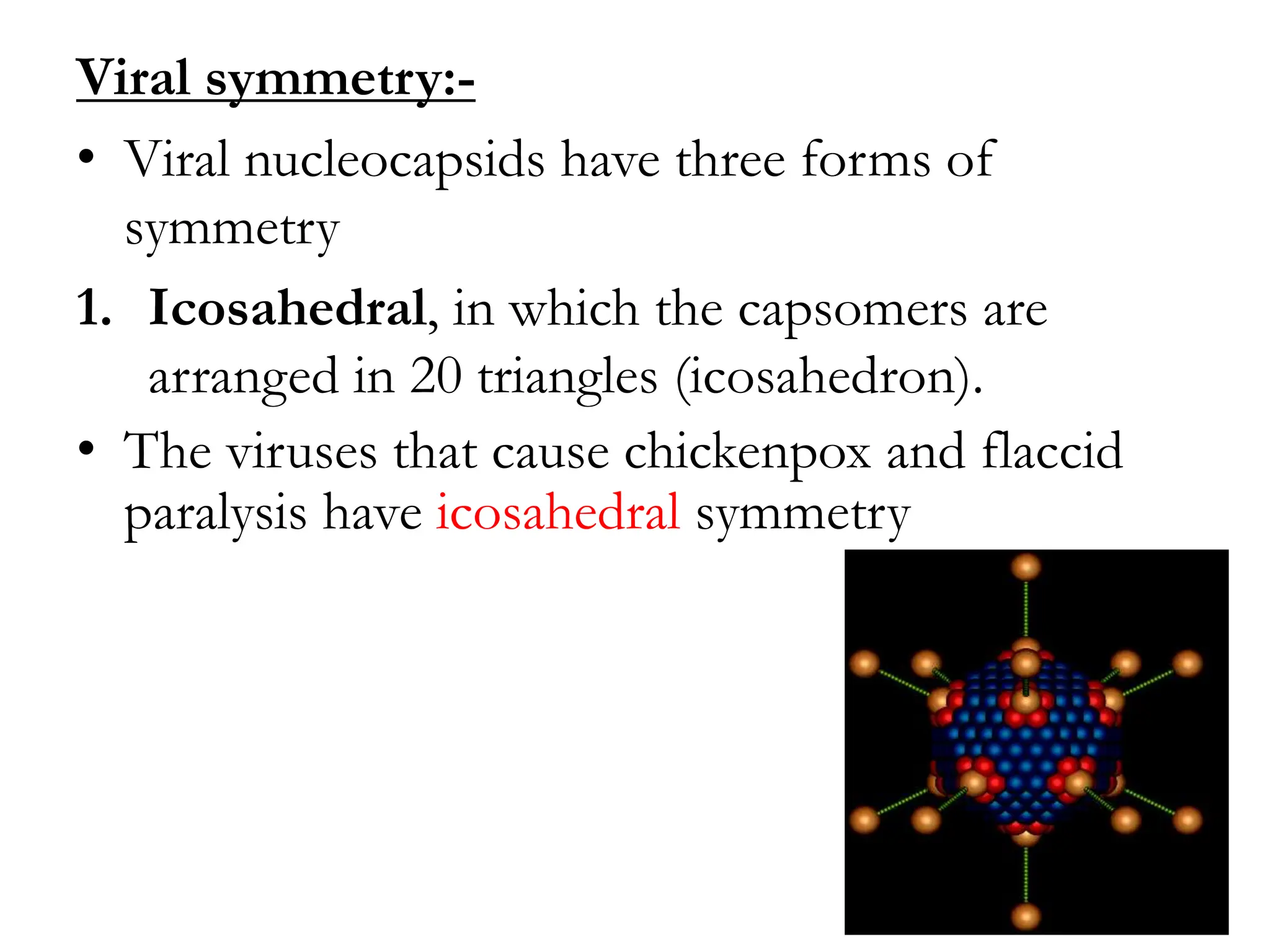 Viral symmetry:-

• Viral nucleocapsids have three forms of symmetry

1. Icosahedral, in which the capsomers are arranged in 20 triangles (icosahedron).

• The viruses that cause chickenpox and flaccid paralysis have icosahedral symmetry